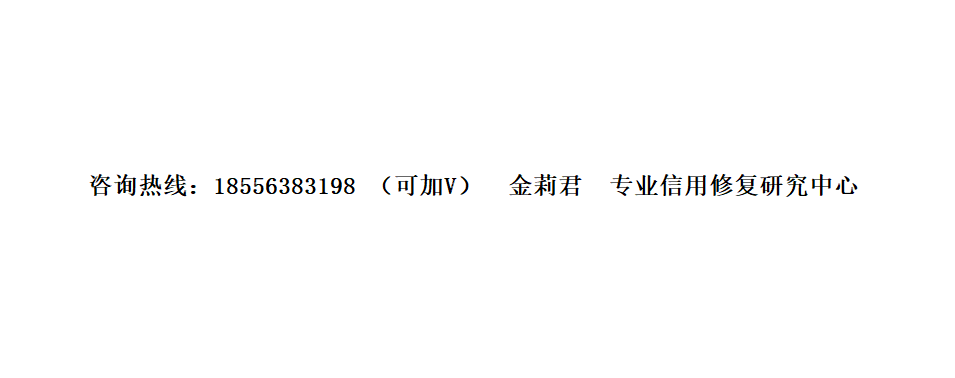 咨询热线：18556383198 （可加V） 金莉君 专业信用修复研究中心